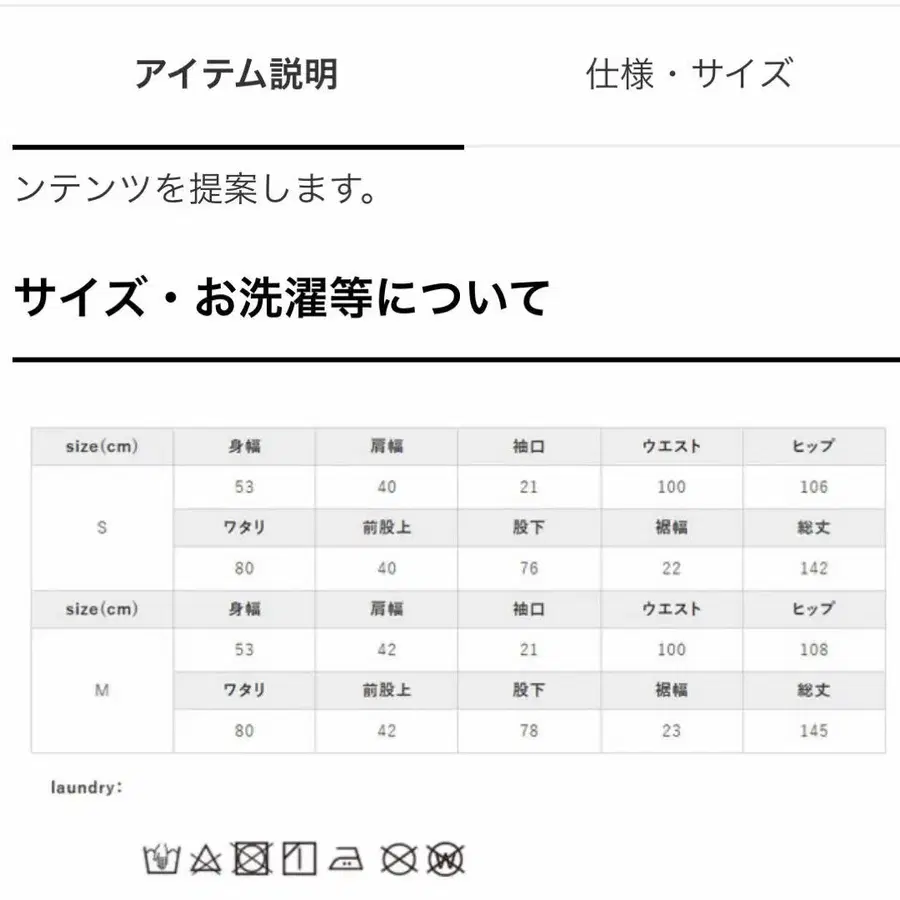 アイテム説明

仕様・サイズ

ンテンツを提案します。

サイズ・お洗濯等について

| size(cm) | 身幅 | 肩幅 | 袖口 | ウエスト | ヒップ |
|---|---|---|---|---|---|
| S | 53 | 40 | 21 | 100 | 106 |
| | ワタリ | 前股上 | 股下 | 裾幅 | 総丈 |
| | 80 | 40 | 76 | 22 | 142 |
| size(cm) | 身幅 | 肩幅 | 袖口 | ウエスト | ヒップ |
| M | 53 | 42 | 21 | 100 | 108 |
| | ワタリ | 前股上 | 股下 | 裾幅 | 総丈 |
| | 80 | 42 | 78 | 23 | 145 |

laundry: